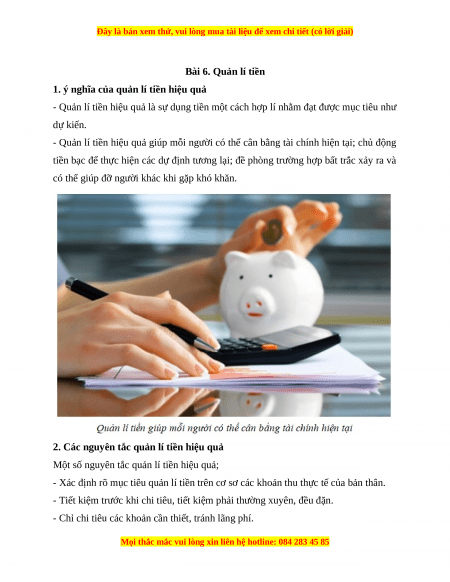 Đây là bản xem thử, vui lòng mua tài liệu để xem chi tiết (có lời giải)

Bài 6. Quản lí tiền

1. ý nghĩa của quản lí tiền hiệu quả

- Quản lí tiền hiệu quả là sự dụng tiền một cách hợp lí nhằm đạt được mục tiêu như dự kiến.

- Quản lí tiền hiệu quả giúp mỗi người có thể cân bằng tài chính hiện tại; chủ động tiền bạc để thực hiện các dự định tương lại; đề phòng trường hợp bất trắc xảy ra và có thể giúp đỡ người khác khi gặp khó khăn.

Quản lí tiền giúp mỗi người có thể cân bằng tài chính hiện tại

2. Các nguyên tắc quản lí tiền hiệu quả

Một số nguyên tắc quản lí tiền hiệu quả;

- Xác định rõ mục tiêu quản lí tiền trên cơ sơ các khoản thu thực tế của bản thân.

- Tiết kiệm trước khi chi tiêu, tiết kiệm phải thường xuyên, đều đặn.

- Chỉ chi tiêu các khoản cần thiết, tránh lãng phí.

Mọi thắc mắc vui lòng xin liên hệ hotline: 084 283 45 85